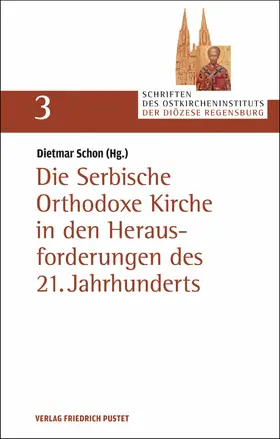 3

SCHRIFTEN
DES OSTKIRCHENINSTITUTS
DER DIÖZESE REGENSBURG

Dietmar Schon (Hg.)

Die Serbische Orthodoxe Kirche in den Herausforderungen des 21. Jahrhunderts

VERLAG FRIEDRICH PUSTET